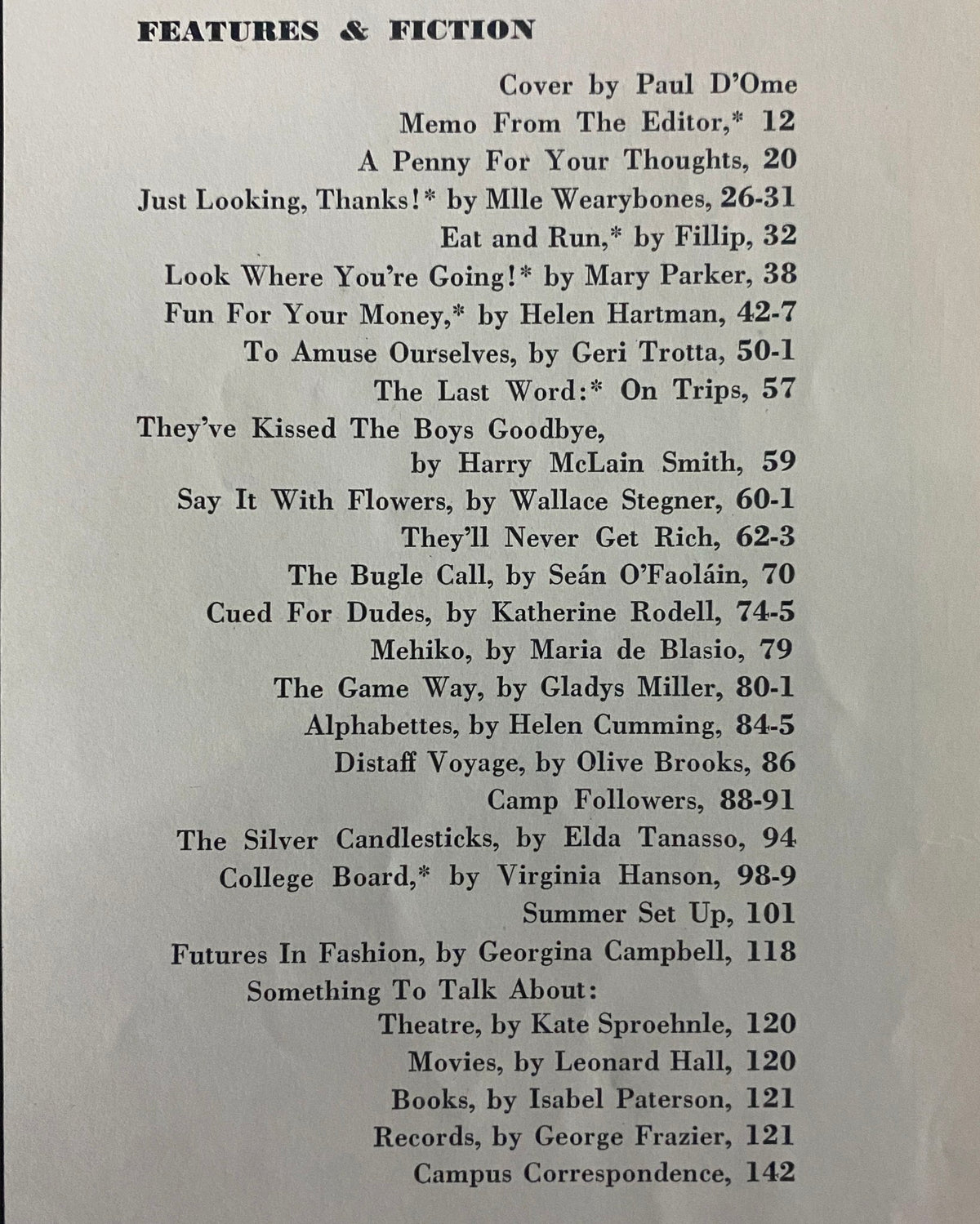 FEATURES & FICTION

Cover by Paul D'Ome
Memo From The Editor,* 12
A Penny For Your Thoughts, 20
Just Looking, Thanks!* by Mlle Wearybones, 26-31
Eat and Run,* by Fillip, 32
Look Where You're Going!* by Mary Parker, 38
Fun For Your Money,* by Helen Hartman, 42-7
To Amuse Ourselves, by Geri Trotta, 50-1
The Last Word:* On Trips, 57
They've Kissed The Boys Goodbye, by Harry McLain Smith, 59
Say It With Flowers, by Wallace Stegner, 60-1
They'll Never Get Rich, 62-3
The Bugle Call, by Seán O'Faoláin, 70
Cued For Dudes, by Katherine Rodell, 74-5
Mehiko, by Maria de Blasio, 79
The Game Way, by Gladys Miller, 80-1
Alphabettes, by Helen Cumming, 84-5
Distaff Voyage, by Olive Brooks, 86
Camp Followers, 88-91
The Silver Candlesticks, by Elda Tanasso, 94
College Board,* by Virginia Hanson, 98-9
Summer Set Up, 101
Futures In Fashion, by Georgina Campbell, 118
Something To Talk About:
Theatre, by Kate Sproehnle, 120
Movies, by Leonard Hall, 120
Books, by Isabel Paterson, 121
Records, by George Frazier, 121
Campus Correspondence, 142